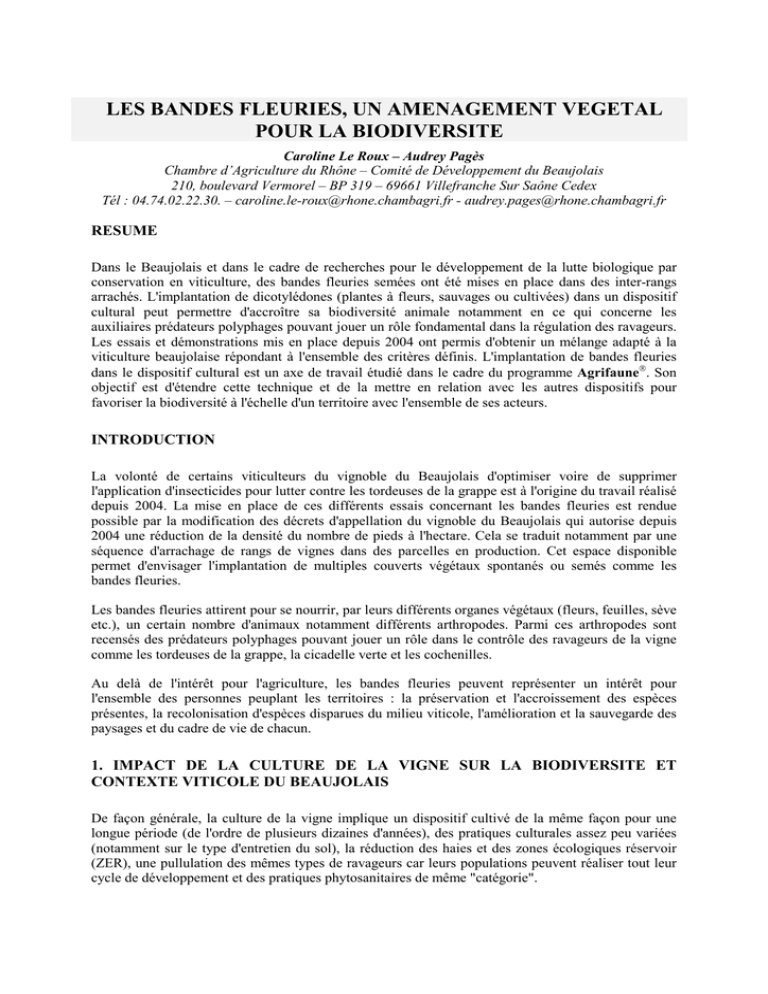 LES BANDES FLEURIES, UN AMENAGEMENT VEGETAL POUR LA BIODIVERSITE

Caroline Le Roux – Audrey Pagès
Chambre d'Agriculture du Rhône – Comité de Développement du Beaujolais
210, boulevard Vermorel – BP 319 – 69661 Villefranche Sur Saône Cedex
Tél : 04.74.02.22.30. – caroline.le-roux@rhone.chambagri.fr - audrey.pages@rhone.chambagri.fr

RESUME

Dans le Beaujolais et dans le cadre de recherches pour le développement de la lutte biologique par conservation en viticulture, des bandes fleuries semées ont été mises en place dans des inter-rangs arrachés. L'implantation de dicotylédones (plantes à fleurs, sauvages ou cultivées) dans un dispositif cultural peut permettre d'accroître sa biodiversité animale notamment en ce qui concerne les auxiliaires prédateurs polyphages pouvant jouer un rôle fondamental dans la régulation des ravageurs. Les essais et démonstrations mis en place depuis 2004 ont permis d'obtenir un mélange adapté à la viticulture beaujolaise répondant à l'ensemble des critères définis. L'implantation de bandes fleuries dans le dispositif cultural est un axe de travail étudié dans le cadre du programme Agrifaune®. Son objectif est d'étendre cette technique et de la mettre en relation avec les autres dispositifs pour favoriser la biodiversité à l'échelle d'un territoire avec l'ensemble de ses acteurs.

INTRODUCTION

La volonté de certains viticulteurs du vignoble du Beaujolais d'optimiser voire de supprimer l'application d'insecticides pour lutter contre les tordeuses de la grappe est à l'origine du travail réalisé depuis 2004. La mise en place de ces différents essais concernant les bandes fleuries est rendue possible par la modification des décrets d'appellation du vignoble du Beaujolais qui autorise depuis 2004 une réduction de la densité du nombre de pieds à l'hectare. Cela se traduit notamment par une séquence d'arrachage de rangs de vignes dans des parcelles en production. Cet espace disponible permet d'envisager l'implantation de multiples couverts végétaux spontanés ou semés comme les bandes fleuries.

Les bandes fleuries attirent pour se nourrir, par leurs différents organes végétaux (fleurs, feuilles, sève etc.), un certain nombre d'animaux notamment différents arthropodes. Parmi ces arthropodes sont recensés des prédateurs polyphages pouvant jouer un rôle dans le contrôle des ravageurs de la vigne comme les tordeuses de la grappe, la cicadelle verte et les cochenilles.

Au delà de l'intérêt pour l'agriculture, les bandes fleuries peuvent représenter un intérêt pour l'ensemble des personnes peuplant les territoires : la préservation et l'accroissement des espèces présentes, la recolonisation d'espèces disparues du milieu viticole, l'amélioration et la sauvegarde des paysages et du cadre de vie de chacun.

1. IMPACT DE LA CULTURE DE LA VIGNE SUR LA BIODIVERSITE ET CONTEXTE VITICOLE DU BEAUJOLAIS

De façon générale, la culture de la vigne implique un dispositif cultivé de la même façon pour une longue période (de l'ordre de plusieurs dizaines d'années), des pratiques culturales assez peu variées (notamment sur le type d'entretien du sol), la réduction des haies et des zones écologiques réservoir (ZER), une pullulation des mêmes types de ravageurs car leurs populations peuvent réaliser tout leur cycle de développement et des pratiques phytosanitaires de même "catégorie".